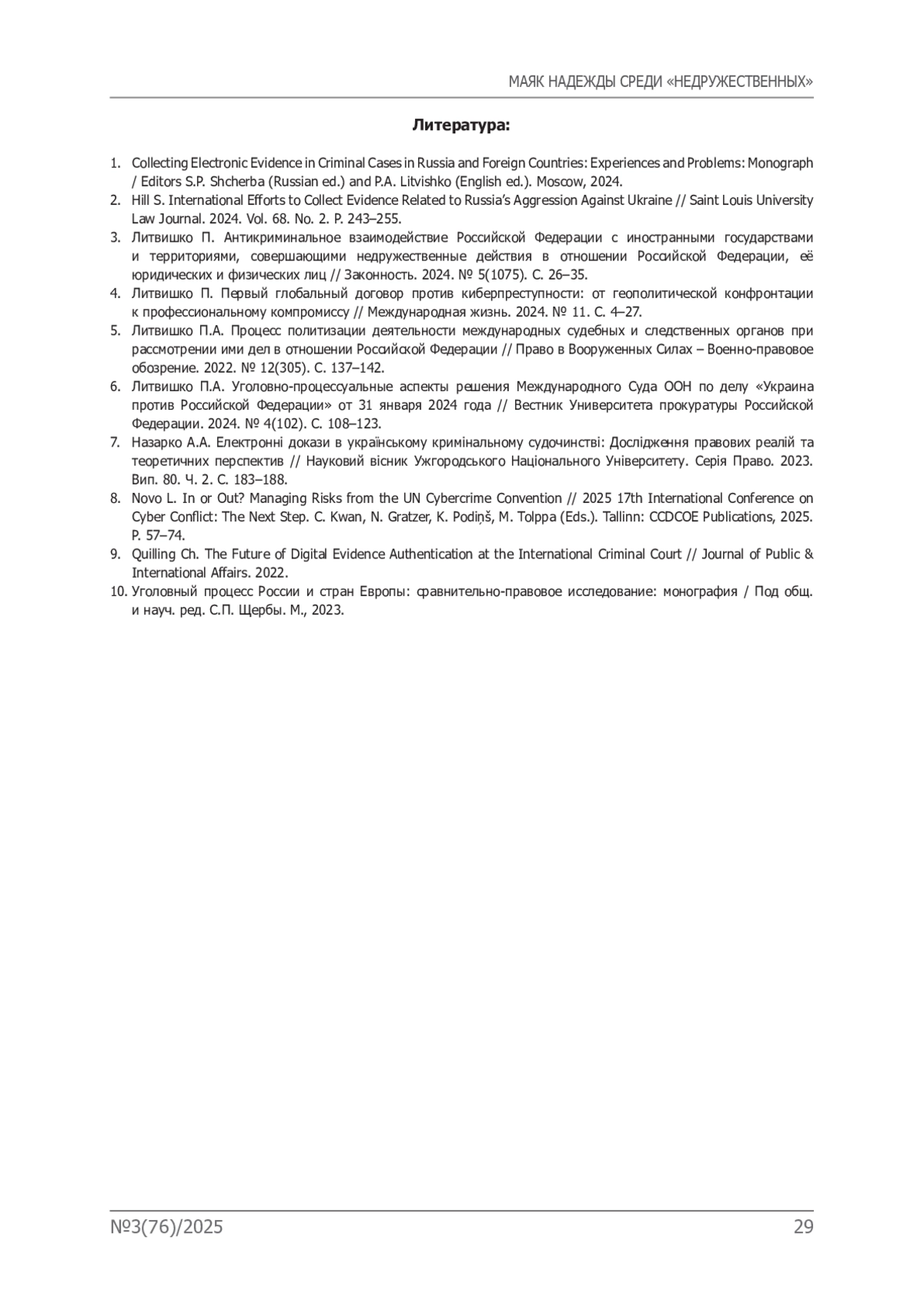 МАЯК НАДЕЖДЫ СРЕДИ «НЕДРУЖЕСТВЕННЫХ»

Литература:

1. Collecting Electronic Evidence in Criminal Cases in Russia and Foreign Countries: Experiences and Problems: Monograph / Editors S.P. Shcherba (Russian ed.) and P.A. Litvishko (English ed.). Moscow, 2024.
2. Hill S. International Efforts to Collect Evidence Related to Russia's Aggression Against Ukraine // Saint Louis University Law Journal. 2024. Vol. 68. No. 2. P. 243–255.
3. Литвишко П. Антикриминальное взаимодействие Российской Федерации с иностранными государствами и территориями, совершающими недружественные действия в отношении Российской Федерации, её юридических и физических лиц // Законность. 2024. № 5(1075). С. 26–35.
4. Литвишко П. Первый глобальный договор против киберпреступности: от геополитической конфронтации к профессиональному компромиссу // Международная жизнь. 2024. № 11. С. 4–27.
5. Литвишко П.А. Процесс политизации деятельности международных судебных и следственных органов при рассмотрении ими дел в отношении Российской Федерации // Право в Вооруженных Силах – Военно-правовое обозрение. 2022. № 12(305). С. 137–142.
6. Литвишко П.А. Уголовно-процессуальные аспекты решения Международного Суда ООН по делу «Украина против Российской Федерации» от 31 января 2024 года // Вестник Университета прокуратуры Российской Федерации. 2024. № 4(102). С. 108–123.
7. Назарко А.А. Електронні докази в українському кримінальному судочинстві: Дослідження правових реалій та теоретичних перспектив // Науковий вісник Ужгородського Національного Університету. Серія Право. 2023. Вип. 80. Ч. 2. С. 183–188.
8. Novo L. In or Out? Managing Risks from the UN Cybercrime Convention // 2025 17th International Conference on Cyber Conflict: The Next Step. C. Kwan, N. Gratzer, K. Podiņš, M. Tolppa (Eds.). Tallinn: CCDCOE Publications, 2025. P. 57–74.
9. Quilling Ch. The Future of Digital Evidence Authentication at the International Criminal Court // Journal of Public & International Affairs. 2022.
10. Уголовный процесс России и стран Европы: сравнительно-правовое исследование: монография / Под общ. и науч. ред. С.П. Щербы. М., 2023.

№3(76)/2025 29